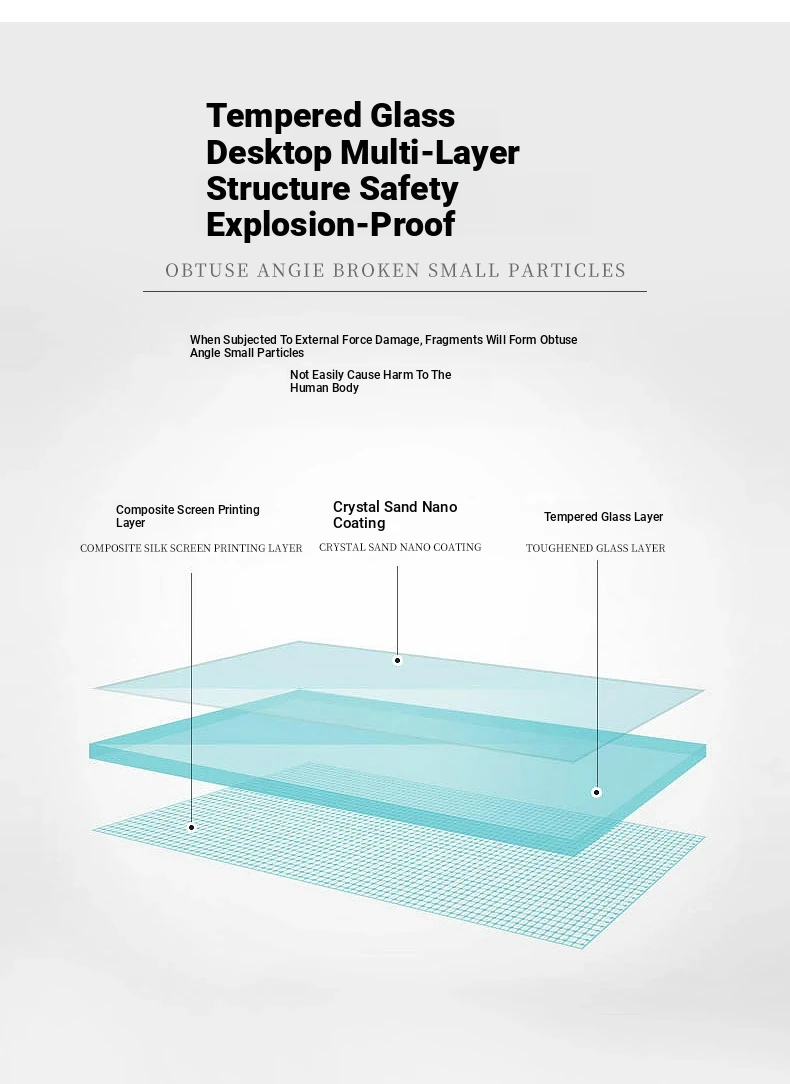 Tempered Glass Desktop Multi-Layer Structure Safety Explosion-Proof

OBTUSE ANGIE BROKEN SMALL PARTICLES

When Subjected To External Force Damage, Fragments Will Form Obtuse Angle Small Particles

Not Easily Cause Harm To The Human Body

Composite Screen Printing Layer

COMPOSITE SILK SCREEN PRINTING LAYER

Crystal Sand Nano Coating

CRYSTAL SAND NANO COATING

Tempered Glass Layer

TOUGHENED GLASS LAYER